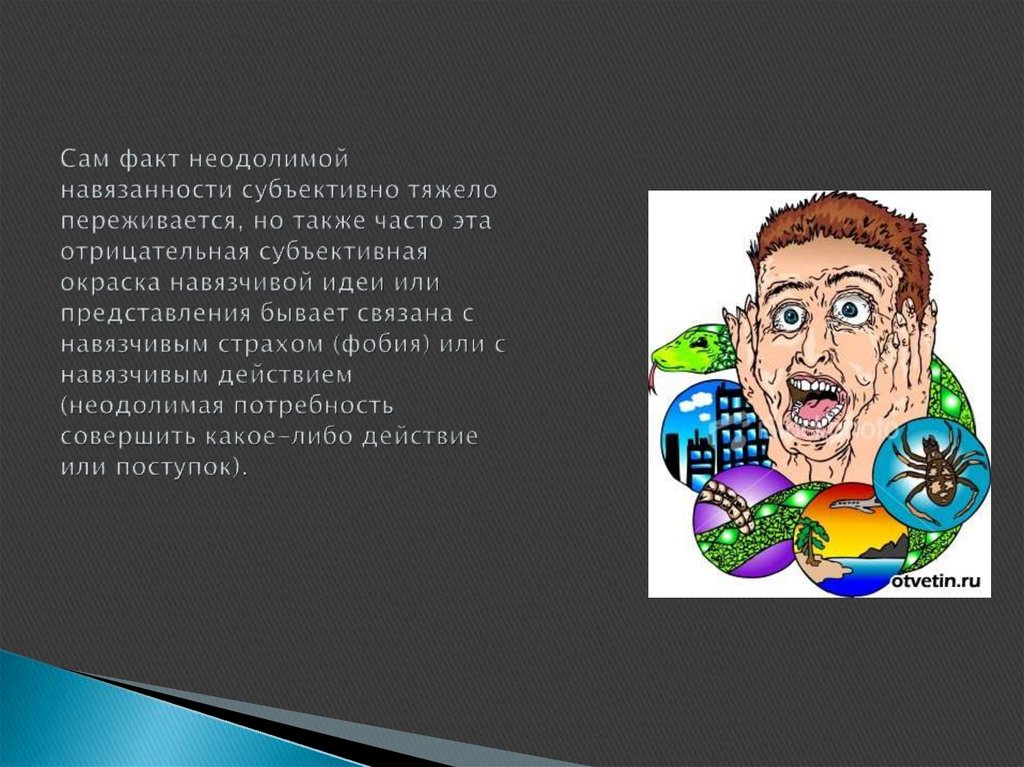 Сам факт неодолимой навязанности субъективно тяжело переживается, но также часто эта отрицательная субъективная окраска навязчивой идеи или представления бывает связана с навязчивым страхом (фобия) или с навязчивым действием (неодолимая потребность совершить какое-либо действие или поступок).

otvetin.ru